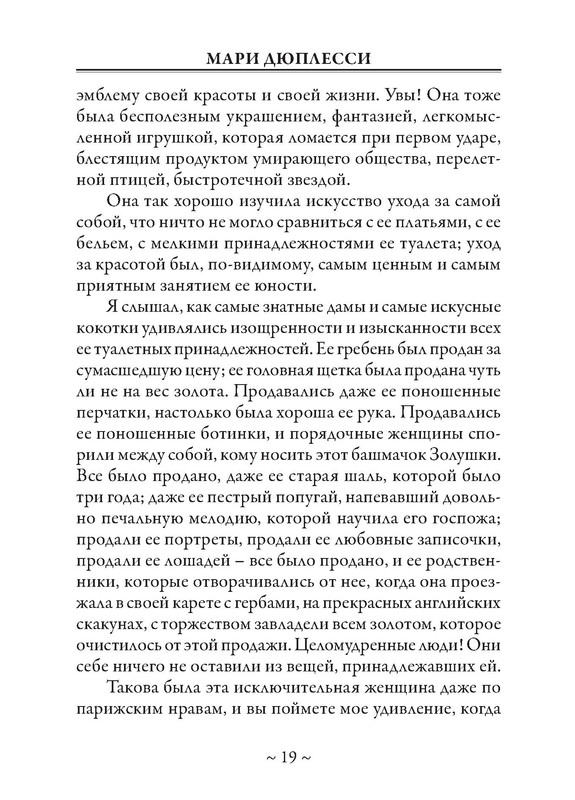 МАРИ ДЮПЛЕССИ

эмблему своей красоты и своей жизни. Увы! Она тоже была бесполезным украшением, фантазией, легкомысленной игрушкой, которая ломается при первом ударе, блестящим продуктом умирающего общества, перелетной птицей, быстротечной звездой.

Она так хорошо изучила искусство ухода за самой собой, что ничто не могло сравниться с ее платьями, с ее бельем, с мелкими принадлежностями ее туалета; уход за красотой был, по-видимому, самым ценным и самым приятным занятием ее юности.

Я слышал, как самые знатные дамы и самые искусные кокотки удивлялись изощренности и изысканности всех ее туалетных принадлежностей. Ее гребень был продан за сумасшедшую цену; ее головная щетка была продана чуть ли не на вес золота. Продавались даже ее поношенные перчатки, настолько была хороша ее рука. Продавались ее поношенные ботинки, и порядочные женщины спорили между собой, кому носить этот башмачок Золушки. Все было продано, даже ее старая шаль, которой было три года; даже ее пестрый попугай, напевавший довольно печальную мелодию, которой научила его госпожа; продали ее портреты, продали ее любовные записочки, продали ее лошадей – все было продано, и ее родственники, которые отворачивались от нее, когда она проезжала в своей карете с гербами, на прекрасных английских скакунах, с торжеством завладели всем золотом, которое очистилось от этой продажи. Целомудренные люди! Они себе ничего не оставили из вещей, принадлежавших ей.

Такова была эта исключительная женщина даже по парижским нравам, и вы поймете мое удивление, когда

~ 19 ~